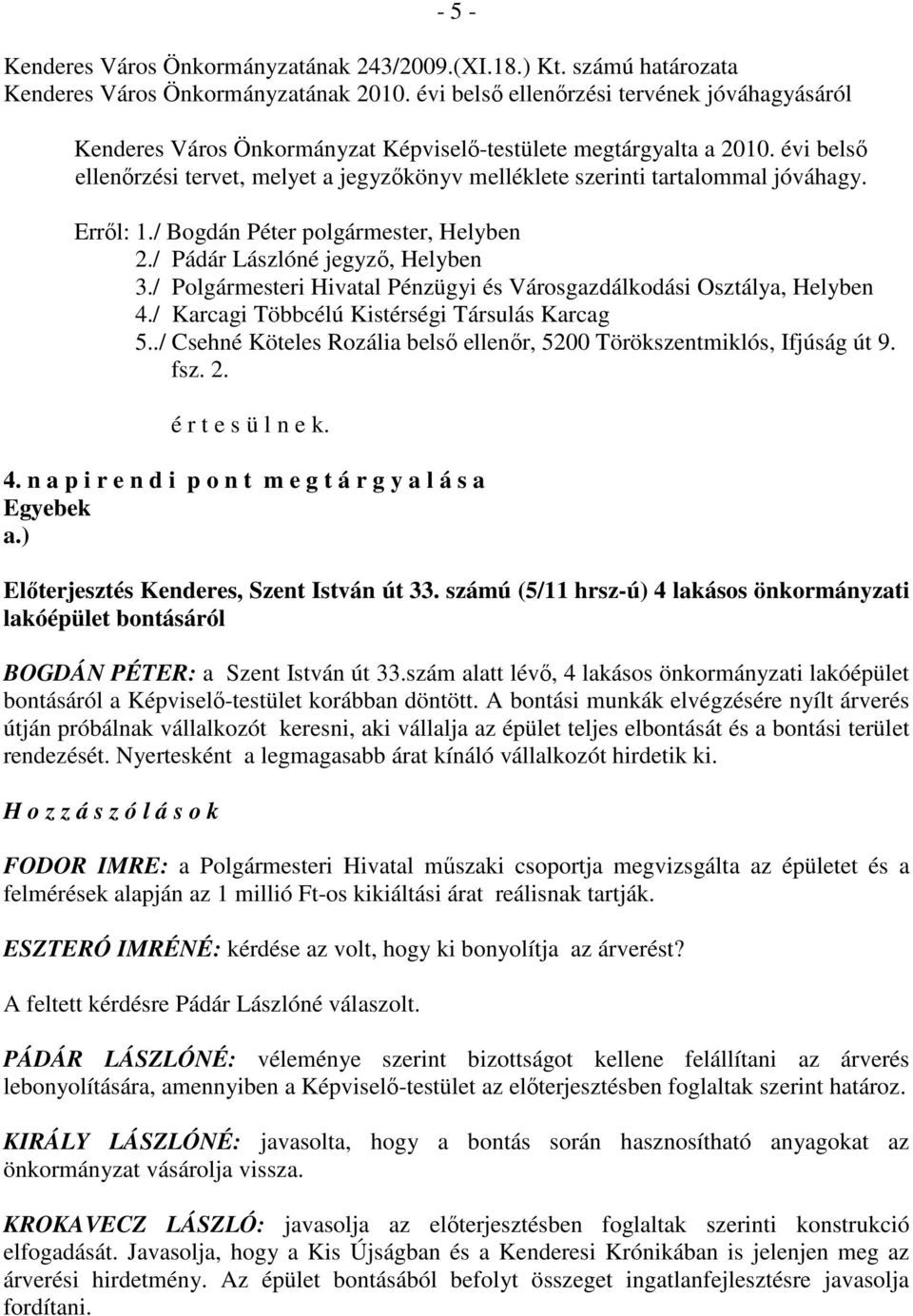 - 5 -

Kenderes Város Önkormányzatának 243/2009.(XI.18.) Kt. számú határozata
Kenderes Város Önkormányzatának 2010. évi belső ellenőrzési tervének jóváhagyásáról

Kenderes Város Önkormányzat Képviselő-testülete megtárgyalta a 2010. évi belső ellenőrzési tervet, melyet a jegyzőkönyv melléklete szerinti tartalommal jóváhagy.

Erről: 1./ Bogdán Péter polgármester, Helyben
2./ Pádár Lászlóné jegyző, Helyben
3./ Polgármesteri Hivatal Pénzügyi és Városgazdálkodási Osztálya, Helyben
4./ Karcagi Többcélú Kistérségi Társulás Karcag
5../ Csehné Köteles Rozália belső ellenőr, 5200 Törökszentmiklós, Ifjúság út 9. fsz. 2.

é r t e s ü l n e k.

4. n a p i r e n d i p o n t m e g t á r g y a l á s a
Egyebek
a.)

Előterjesztés Kenderes, Szent István út 33. számú (5/11 hrsz-ú) 4 lakásos önkormányzati lakóépület bontásáról

BOGDÁN PÉTER: a Szent István út 33.szám alatt lévő, 4 lakásos önkormányzati lakóépület bontásáról a Képviselő-testület korábban döntött. A bontási munkák elvégzésére nyílt árverés útján próbálnak vállalkozót keresni, aki vállalja az épület teljes elbontását és a bontási terület rendezését. Nyertesként a legmagasabb árat kínáló vállalkozót hirdetik ki.

H o z z á s z ó l á s o k

FODOR IMRE: a Polgármesteri Hivatal műszaki csoportja megvizsgálta az épületet és a felmérések alapján az 1 millió Ft-os kikiáltási árat reálisnak tartják.

ESZTERÓ IMRÉNÉ: kérdése az volt, hogy ki bonyolítja az árverést?

A feltett kérdésre Pádár Lászlóné válaszolt.

PÁDÁR LÁSZLÓNÉ: véleménye szerint bizottságot kellene felállítani az árverés lebonyolítására, amennyiben a Képviselő-testület az előterjesztésben foglaltak szerint határoz.

KIRÁLY LÁSZLÓNÉ: javasolta, hogy a bontás során hasznosítható anyagokat az önkormányzat vásárolja vissza.

KROKAVECZ LÁSZLÓ: javasolja az előterjesztésben foglaltak szerinti konstrukció elfogadását. Javasolja, hogy a Kis Újságban és a Kenderesi Krónikában is jelenjen meg az árverési hirdetmény. Az épület bontásából befolyt összeget ingatlanfejlesztésre javasolja fordítani.